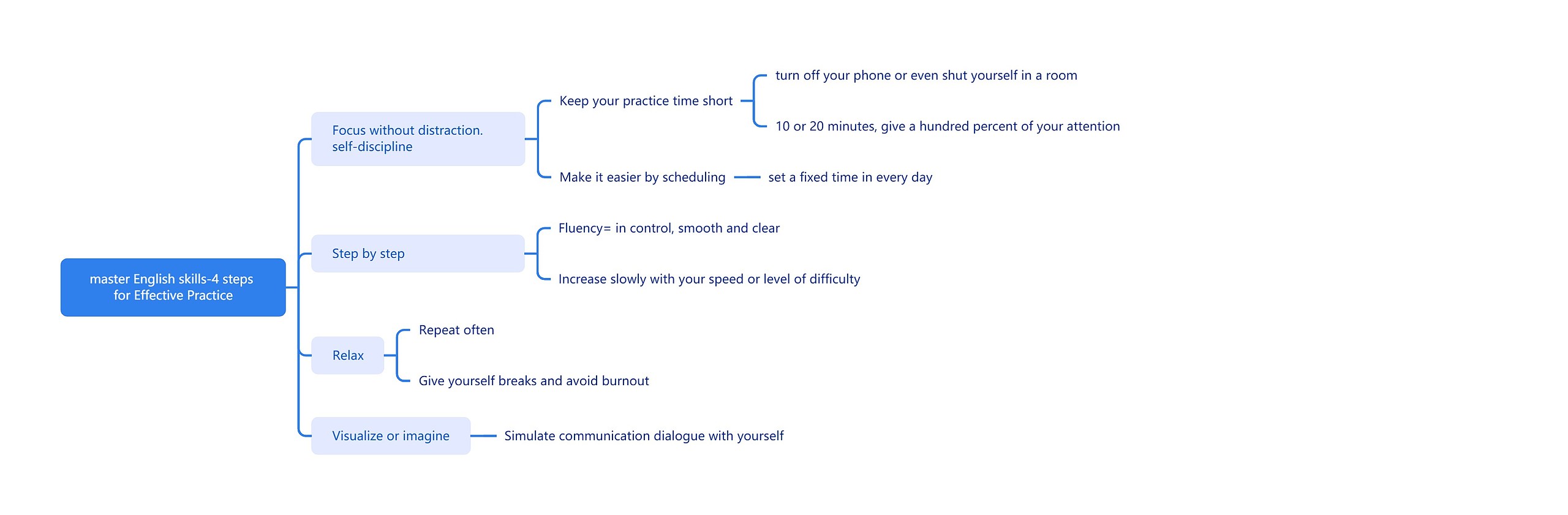 master English skills-4 steps for Effective Practice

Focus without distraction. self-discipline

Keep your practice time short

turn off your phone or even shut yourself in a room

10 or 20 minutes, give a hundred percent of your attention

Make it easier by scheduling

set a fixed time in every day

Step by step

Fluency= in control, smooth and clear

Increase slowly with your speed or level of difficulty

Relax

Repeat often

Give yourself breaks and avoid burnout

Visualize or imagine

Simulate communication dialogue with yourself